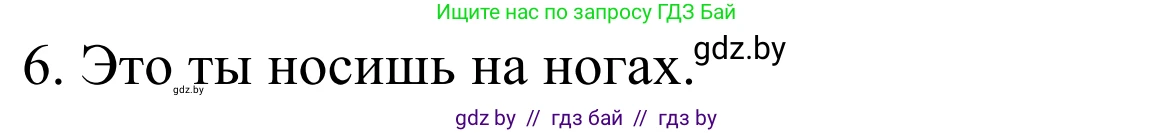 Ищите нас по запросу ГДЗ Бай

6. Это ты носишь на ногах. gdz.by

gdz.by

gdz by // гдз бай // гдз by